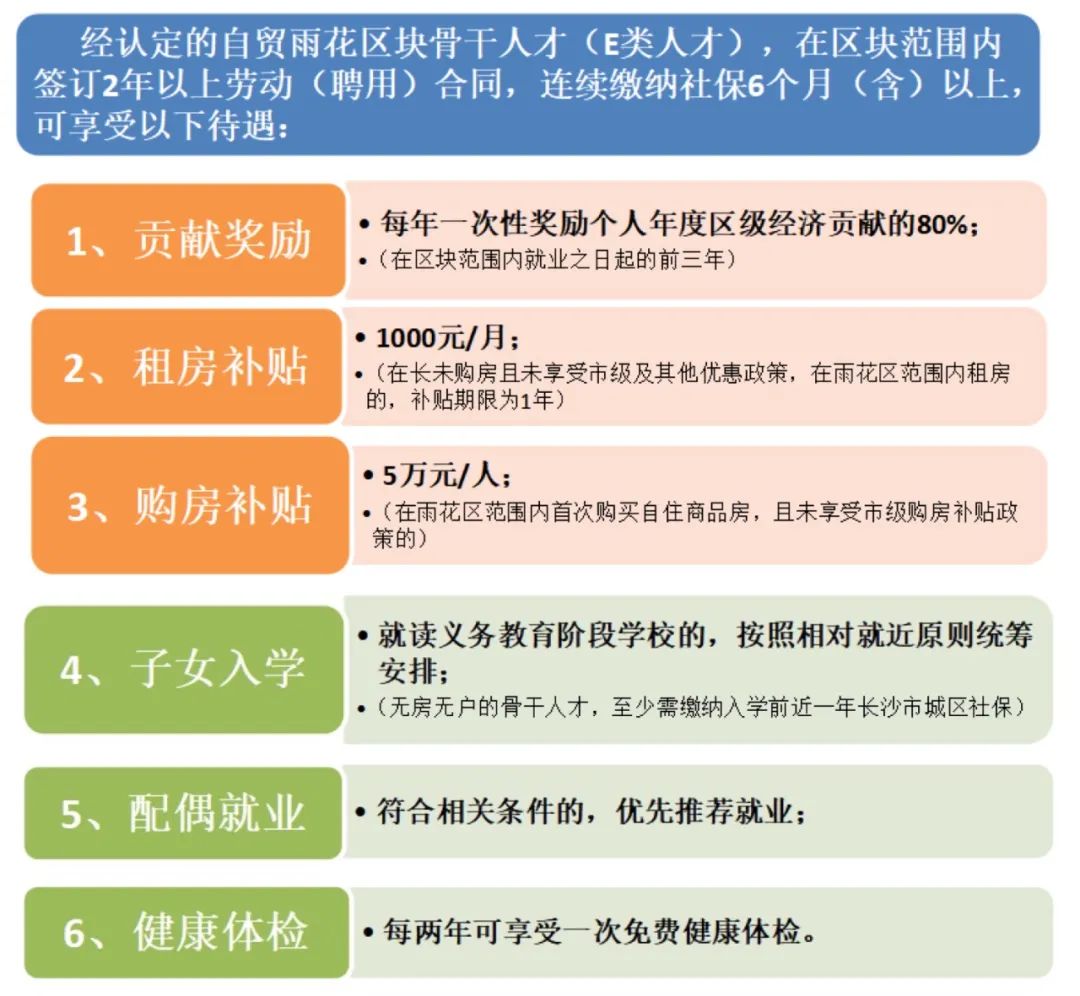 经认定的自贸雨花区块骨干人才（E类人才），在区块范围内签订2年以上劳动（聘用）合同，连续缴纳社保6个月（含）以上，可享受以下待遇：

1、贡献奖励

• 每年一次性奖励个人年度区级经济贡献的80%；
•（在区块范围内就业之日起的前三年）

2、租房补贴

• 1000元/月；
•（在长未购房且未享受市级及其他优惠政策，在雨花区范围内租房的，补贴期限为1年）

3、购房补贴

• 5万元/人；
•（在雨花区范围内首次购买自住商品房，且未享受市级购房补贴政策的）

4、子女入学

• 就读义务教育阶段学校的，按照相对就近原则统筹安排；
•（无房无户的骨干人才，至少需缴纳入学前近一年长沙市城区社保）

5、配偶就业

• 符合相关条件的，优先推荐就业；

6、健康体检

• 每两年可享受一次免费健康体检。